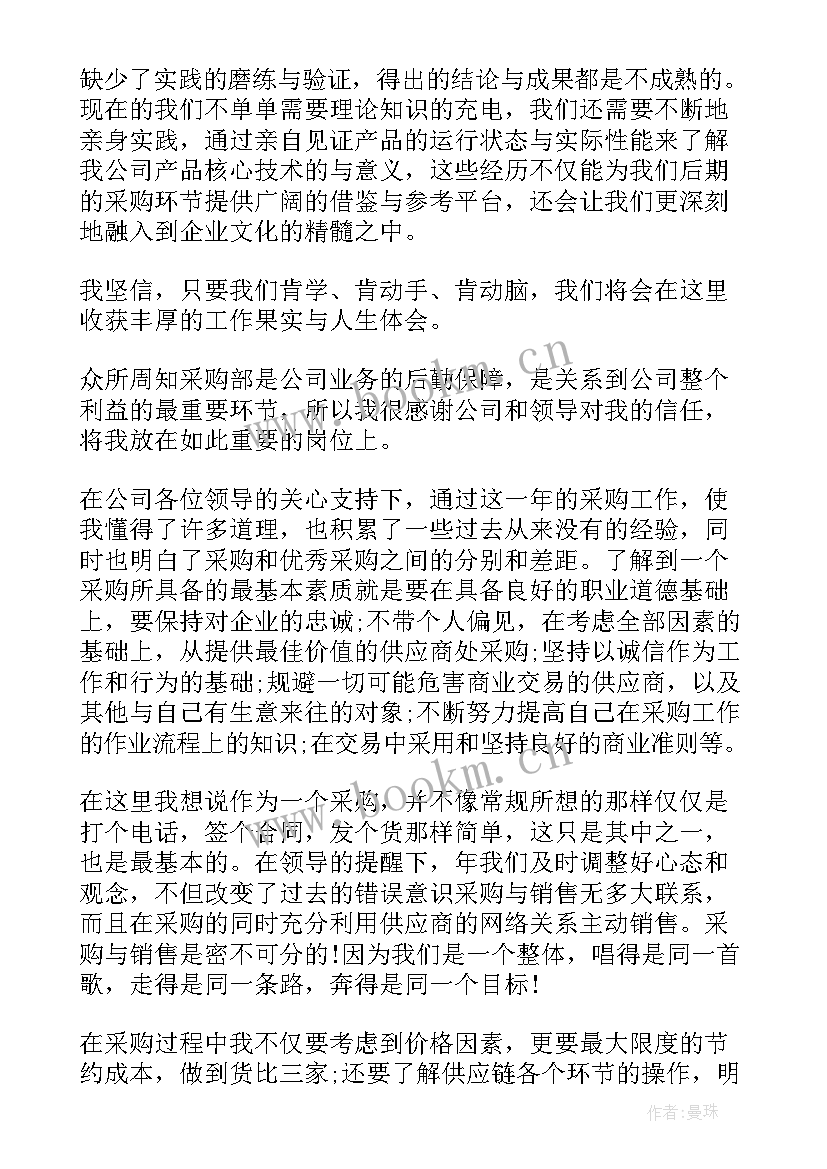 缺少了实践的磨练与验证，得出的结论与成果都是不成熟的。现在的我们不单单需要理论知识的充电，我们还需要不断地亲身实践，通过亲自见证产品的运行状态与实际性能来了解我公司产品核心技术的与意义，这些经历不仅能为我们后期的采购环节提供广阔的借鉴与参考平台，还会让我们更深刻地融入到企业文化的精髓之中。

我坚信，只要我们肯学、肯动手、肯动脑，我们将会在这里收获丰厚的工作果实与人生体会。

众所周知采购部是公司业务的后勤保障，是关系到公司整个利益的最重要环节，所以我很感谢公司和领导对我的信任，将我放在如此重要的岗位上。

在公司各位领导的关心支持下，通过这一年的采购工作，使我懂得了许多道理，也积累了一些过去从来没有的经验，同时也明白了采购和优秀采购之间的分别和差距。了解到一个采购所具备的最基本素质就是要在具备良好的职业道德基础上，要保持对企业的忠诚;不带个人偏见，在考虑全部因素的基础上，从提供最佳价值的供应商处采购;坚持以诚信作为工作和行为的基础;规避一切可能危害商业交易的供应商，以及其他与自己有生意来往的对象;不断努力提高自己在采购工作的作业流程上的知识;在交易中采用和坚持良好的商业准则等。

在这里我想说作为一个采购，并不像常规所想的那样仅仅是打个电话，签个合同，发个货那样简单，这只是其中之一，也是最基本的。在领导的提醒下，年我们及时调整好心态和观念，不但改变了过去的错误意识采购与销售无多大联系，而且在采购的同时充分利用供应商的网络关系主动销售。采购与销售是密不可分的!因为我们是一个整体，唱得是同一首歌，走得是同一条路，奔得是同一个目标!

在采购过程中我不仅要考虑到价格因素，更要最大限度的节约成本，做到货比三家;还要了解供应链各个环节的操作，明

www.bookm.cn
www.bookm.cn
作者:曼珠